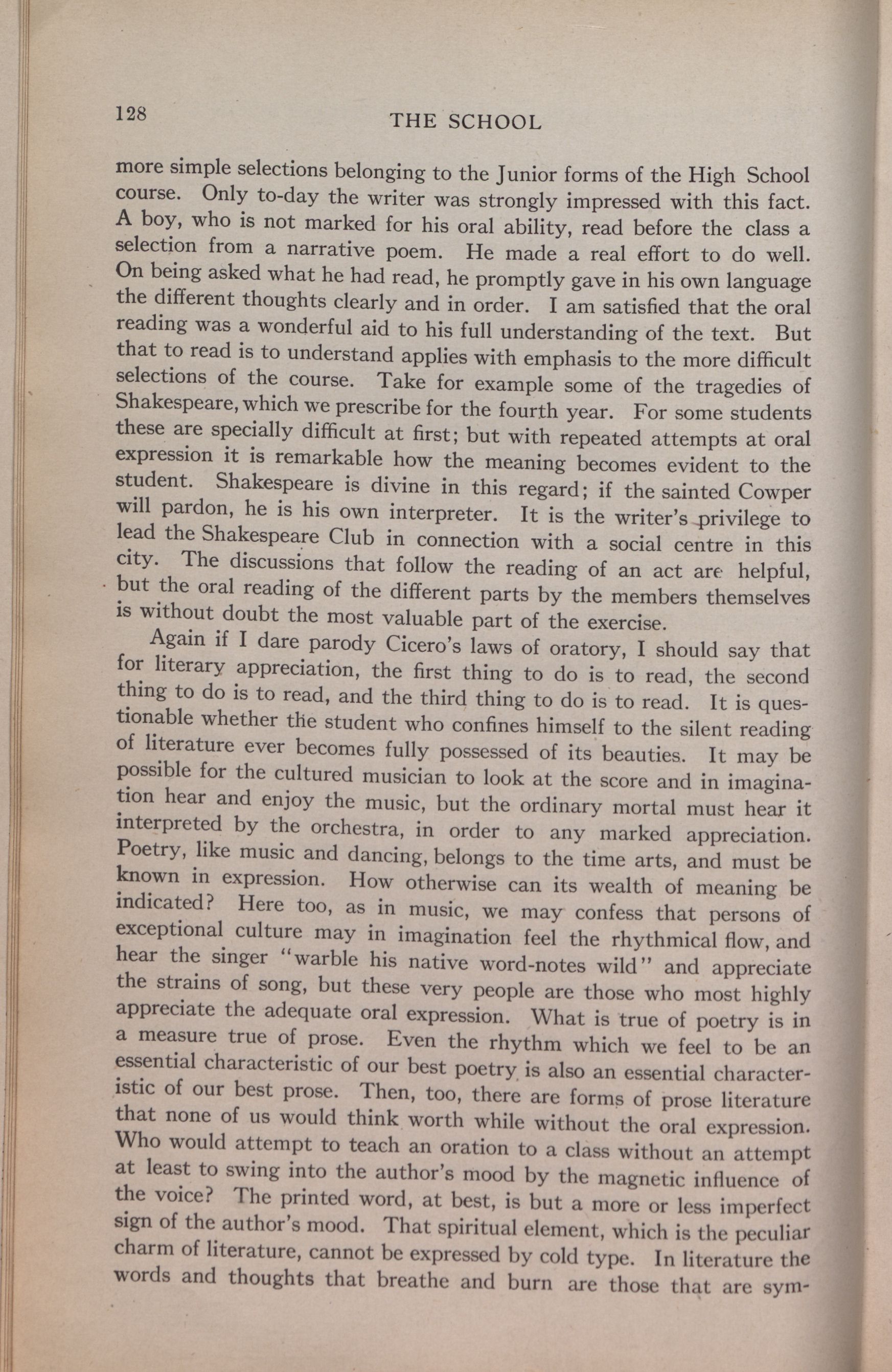 128

THE SCHOOL

more simple selections belonging to the Junior forms of the High School course. Only to-day the writer was strongly impressed with this fact. A boy, who is not marked for his oral ability, read before the class a selection from a narrative poem. He made a real effort to do well. On being asked what he had read, he promptly gave in his own language the different thoughts clearly and in order. I am satisfied that the oral reading was a wonderful aid to his full understanding of the text. But that to read is to understand applies with emphasis to the more difficult selections of the course. Take for example some of the tragedies of Shakespeare, which we prescribe for the fourth year. For some students these are specially difficult at first; but with repeated attempts at oral expression it is remarkable how the meaning becomes evident to the student. Shakespeare is divine in this regard; if the sainted Cowper will pardon, he is his own interpreter. It is the writer's privilege to lead the Shakespeare Club in connection with a social centre in this city. The discussions that follow the reading of an act are helpful, but the oral reading of the different parts by the members themselves is without doubt the most valuable part of the exercise.

Again if I dare parody Cicero's laws of oratory, I should say that for literary appreciation, the first thing to do is to read, the second thing to do is to read, and the third thing to do is to read. It is questionable whether the student who confines himself to the silent reading of literature ever becomes fully possessed of its beauties. It may be possible for the cultured musician to look at the score and in imagination hear and enjoy the music, but the ordinary mortal must hear it interpreted by the orchestra, in order to any marked appreciation. Poetry, like music and dancing, belongs to the time arts, and must be known in expression. How otherwise can its wealth of meaning be indicated? Here too, as in music, we may confess that persons of exceptional culture may in imagination feel the rhythmical flow, and hear the singer "warble his native word-notes wild" and appreciate the strains of song, but these very people are those who most highly appreciate the adequate oral expression. What is true of poetry is in a measure true of prose. Even the rhythm which we feel to be an essential characteristic of our best poetry is also an essential characteristic of our best prose. Then, too, there are forms of prose literature that none of us would think worth while without the oral expression. Who would attempt to teach an oration to a class without an attempt at least to swing into the author's mood by the magnetic influence of the voice? The printed word, at best, is but a more or less imperfect sign of the author's mood. That spiritual element, which is the peculiar charm of literature, cannot be expressed by cold type. In literature the words and thoughts that breathe and burn are those that are sym-